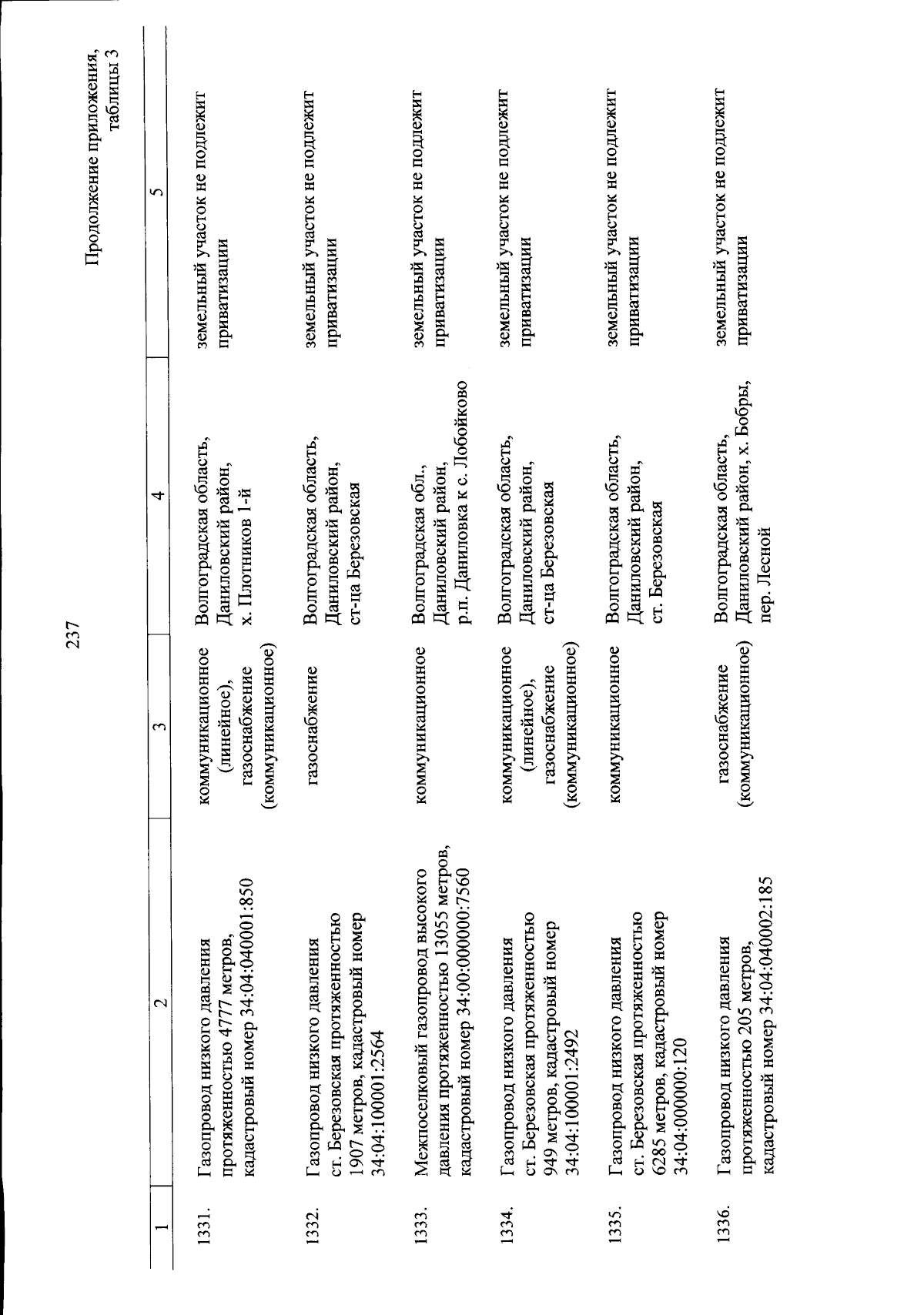 237

Продолжение приложения, таблицы 3

| 1 | 2 | 3 | 4 | 5 |
|---|---|---|---|---|
| 1331. | Газопровод низкого давления протяженностью 4777 метров, кадастровый номер 34:04:040001:850 | коммуникационное (линейное), газоснабжение (коммуникационное) | Волгоградская область, Даниловский район, х. Плотников 1-й | земельный участок не подлежит приватизации |
| 1332. | Газопровод низкого давления ст. Березовская протяженностью 1907 метров, кадастровый номер 34:04:100001:2564 | газоснабжение | Волгоградская область, Даниловский район, ст-ца Березовская | земельный участок не подлежит приватизации |
| 1333. | Межпоселковый газопровод высокого давления протяженностью 13055 метров, кадастровый номер 34:00:000000:7560 | коммуникационное | Волгоградская обл., Даниловский район, р.п. Даниловка к с. Лобойково | земельный участок не подлежит приватизации |
| 1334. | Газопровод низкого давления ст. Березовская протяженностью 949 метров, кадастровый номер 34:04:100001:2492 | коммуникационное (линейное), газоснабжение (коммуникационное) | Волгоградская область, Даниловский район, ст-ца Березовская | земельный участок не подлежит приватизации |
| 1335. | Газопровод низкого давления ст. Березовская протяженностью 6285 метров, кадастровый номер 34:04:000000:120 | коммуникационное | Волгоградская область, Даниловский район, ст. Березовская | земельный участок не подлежит приватизации |
| 1336. | Газопровод низкого давления протяженностью 205 метров, кадастровый номер 34:04:040002:185 | газоснабжение (коммуникационное) | Волгоградская область, Даниловский район, х. Бобры, пер. Лесной | земельный участок не подлежит приватизации |